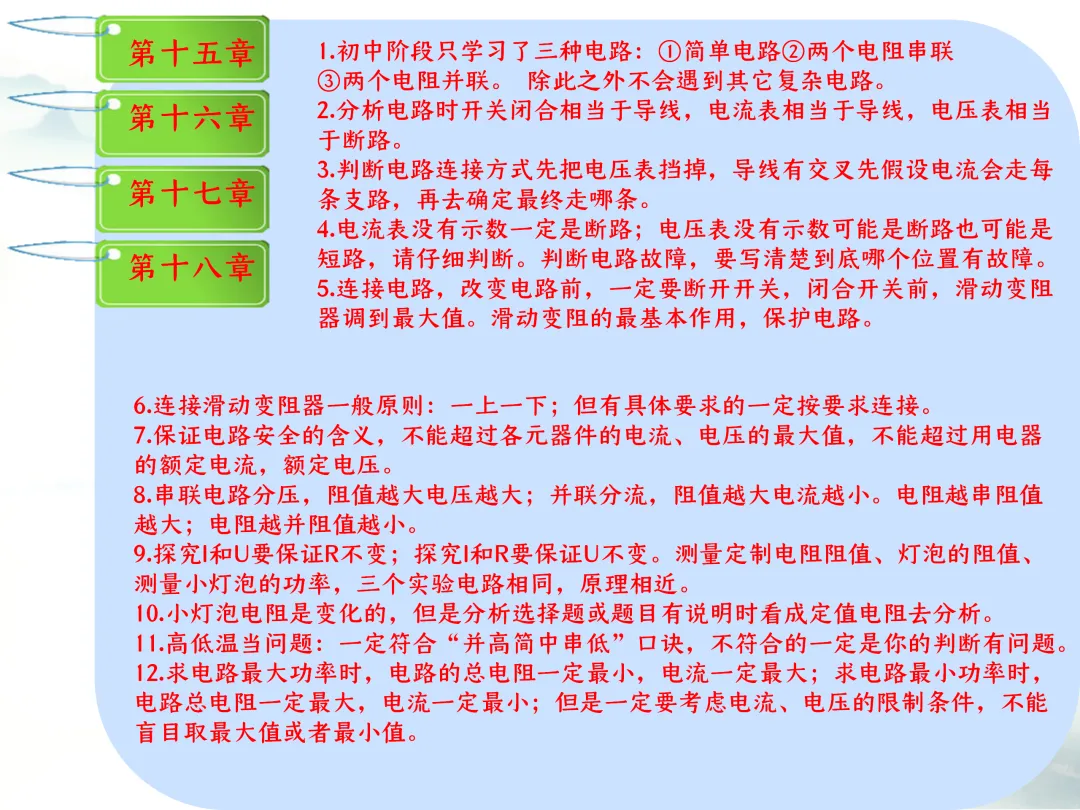 第十五章

第十六章

第十七章

第十八章

1.初中阶段只学习了三种电路：①简单电路②两个电阻串联③两个电阻并联。 除此之外不会遇到其它复杂电路。
2.分析电路时开关闭合相当于导线，电流表相当于导线，电压表相当于断路。
3.判断电路连接方式先把电压表挡掉，导线有交叉先假设电流会走每条支路，再去确定最终走哪条。
4.电流表没有示数一定是断路；电压表没有示数可能是断路也可能是短路，请仔细判断。判断电路故障，要写清楚到底哪个位置有故障。
5.连接电路，改变电路前，一定要断开开关，闭合开关前，滑动变阻器调到最大值。滑动变阻的最基本作用，保护电路。

6.连接滑动变阻器一般原则：一上一下；但有具体要求的一定按要求连接。
7.保证电路安全的含义，不能超过各元器件的电流、电压的最大值，不能超过用电器的额定电流，额定电压。
8.串联电路分压，阻值越大电压越大；并联分流，阻值越大电流越小。电阻越串阻值越大；电阻越并阻值越小。
9.探究I和U要保证R不变；探究I和R要保证U不变。测量定制电阻阻值、灯泡的阻值、测量小灯泡的功率，三个实验电路相同，原理相近。
10.小灯泡电阻是变化的，但是分析选择题或题目有说明时看成定值电阻去分析。
11.高低温当问题：一定符合“并高简中串低”口诀，不符合的一定是你的判断有问题。
12.求电路最大功率时，电路的总电阻一定最小，电流一定最大；求电路最小功率时，电路总电阻一定最大，电流一定最小；但是一定要考虑电流、电压的限制条件，不能盲目取最大值或者最小值。